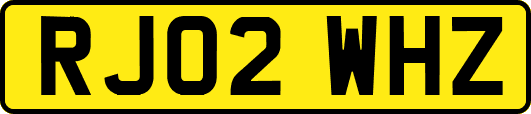 RJ02 WHZ